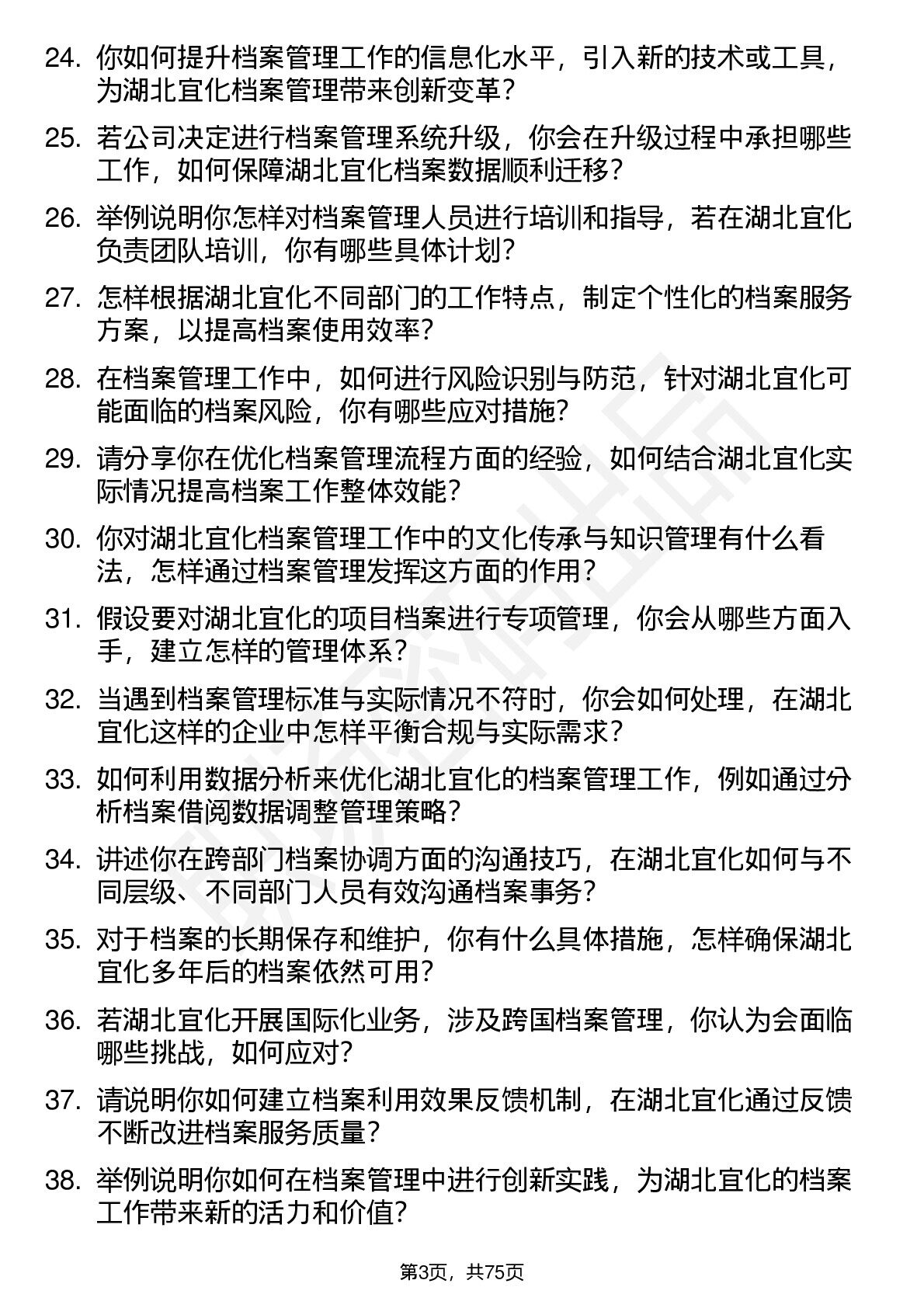 24. 你如何提升档案管理工作的信息化水平，引入新的技术或工具，为湖北宜化档案管理带来创新变革？

25. 若公司决定进行档案管理系统升级，你会在升级过程中承担哪些工作，如何保障湖北宜化档案数据顺利迁移？

26. 举例说明你怎样对档案管理人员进行培训和指导，若在湖北宜化负责团队培训，你有哪些具体计划？

27. 怎样根据湖北宜化不同部门的工作特点，制定个性化的档案服务方案，以提高档案使用效率？

28. 在档案管理工作中，如何进行风险识别与防范，针对湖北宜化可能面临的档案风险，你有哪些应对措施？

29. 请分享你在优化档案管理流程方面的经验，如何结合湖北宜化实际情况提高档案工作整体效能？

30. 你对湖北宜化档案管理工作中的文化传承与知识管理有什么看法，怎样通过档案管理发挥这方面的作用？

31. 假设要对湖北宜化的项目档案进行专项管理，你会从哪些方面入手，建立怎样的管理体系？

32. 当遇到档案管理标准与实际情况不符时，你会如何处理，在湖北宜化这样的企业中怎样平衡合规与实际需求？

33. 如何利用数据分析来优化湖北宜化的档案管理工作，例如通过分析档案借阅数据调整管理策略？

34. 讲述你在跨部门档案协调方面的沟通技巧，在湖北宜化如何与不同层级、不同部门人员有效沟通档案事务？

35. 对于档案的长期保存和维护，你有什么具体措施，怎样确保湖北宜化多年后的档案依然可用？

36. 若湖北宜化开展国际化业务，涉及跨国档案管理，你认为会面临哪些挑战，如何应对？

37. 请说明你如何建立档案利用效果反馈机制，在湖北宜化通过反馈不断改进档案服务质量？

38. 举例说明你如何在档案管理中进行创新实践，为湖北宜化的档案工作带来新的活力和价值？

第3页，共75页